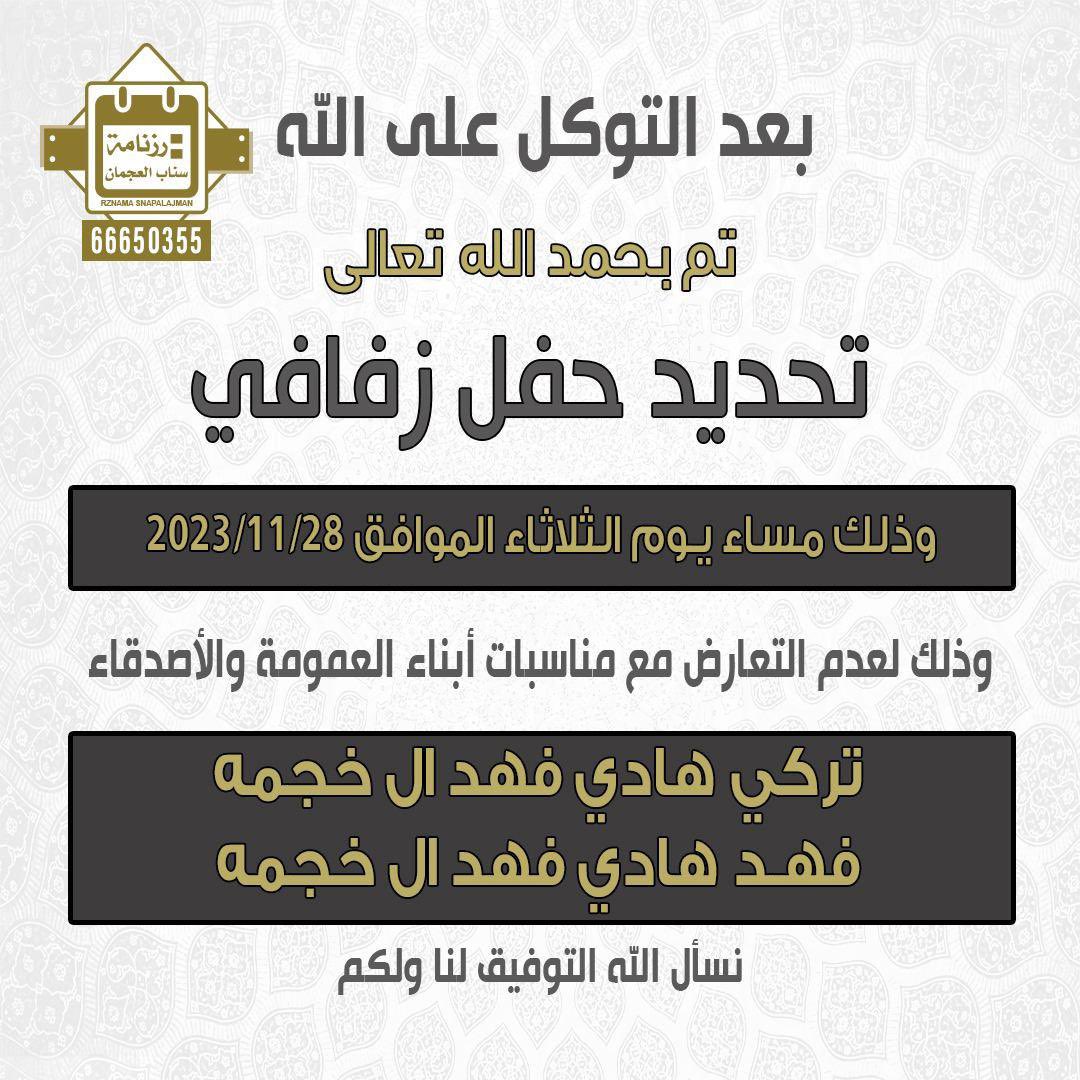 رزنامة
سناب العجمان
RZNAMA SNAPALAJMAN
66650355

بعد التوكل على الله

تم بحمد الله تعالى

تحديد حفل زفافي

وذلك مساء يوم الثلاثاء الموافق 2023/11/28

وذلك لعدم التعارض مع مناسبات أبناء العمومة والأصدقاء

تركي هادي فهد ال خجمه
فهد هادي فهد ال خجمه

نسأل الله التوفيق لنا ولكم